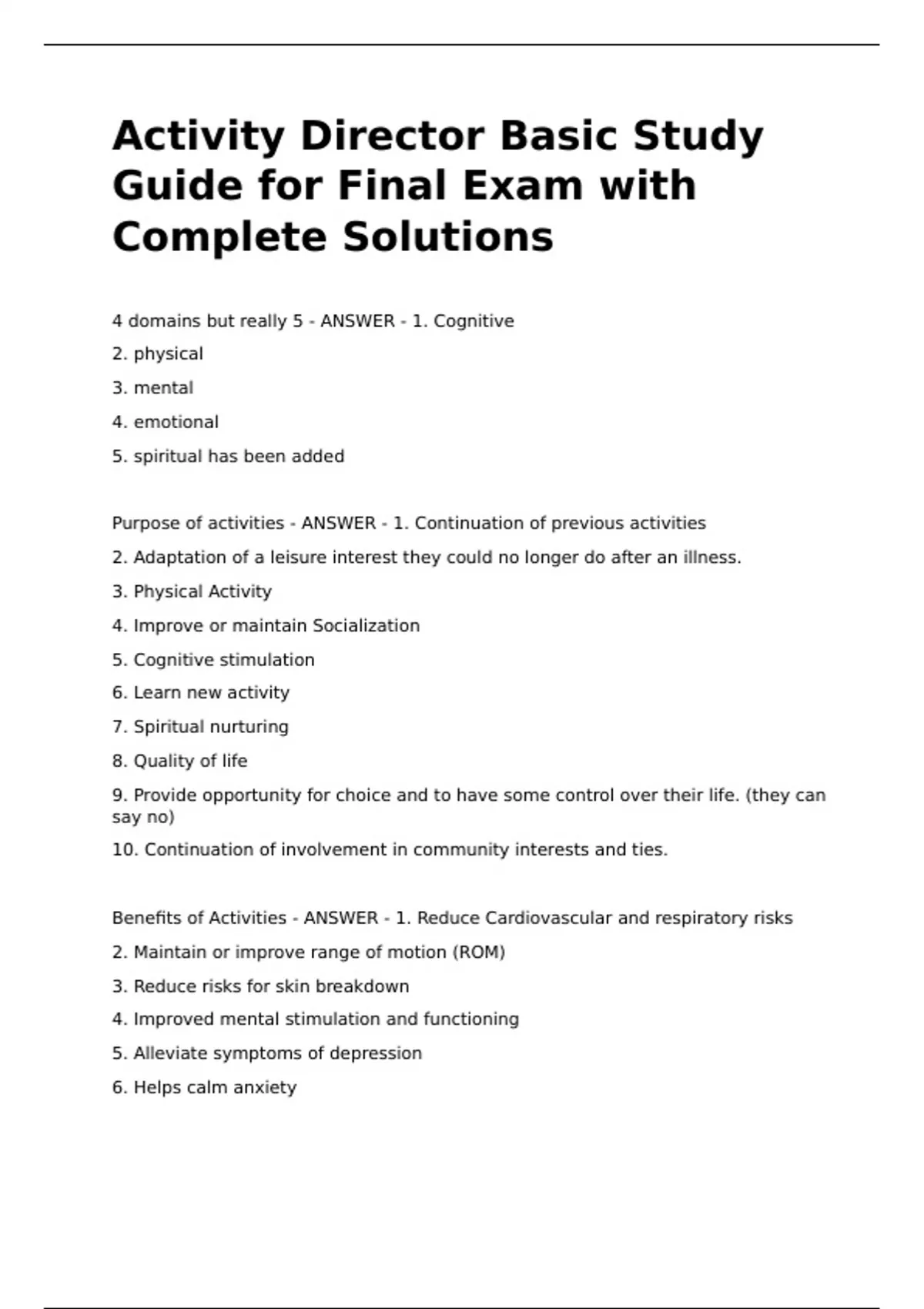 Activity Director Basic Study Guide for Final Exam with Complete Solutions

4 domains but really 5 - ANSWER - 1. Cognitive

2. physical

3. mental

4. emotional

5. spiritual has been added

Purpose of activities - ANSWER - 1. Continuation of previous activities

2. Adaptation of a leisure interest they could no longer do after an illness.

3. Physical Activity

4. Improve or maintain Socialization

5. Cognitive stimulation

6. Learn new activity

7. Spiritual nurturing

8. Quality of life

9. Provide opportunity for choice and to have some control over their life. (they can say no)

10. Continuation of involvement in community interests and ties.

Benefits of Activities - ANSWER - 1. Reduce Cardiovascular and respiratory risks

2. Maintain or improve range of motion (ROM)

3. Reduce risks for skin breakdown

4. Improved mental stimulation and functioning

5. Alleviate symptoms of depression

6. Helps calm anxiety